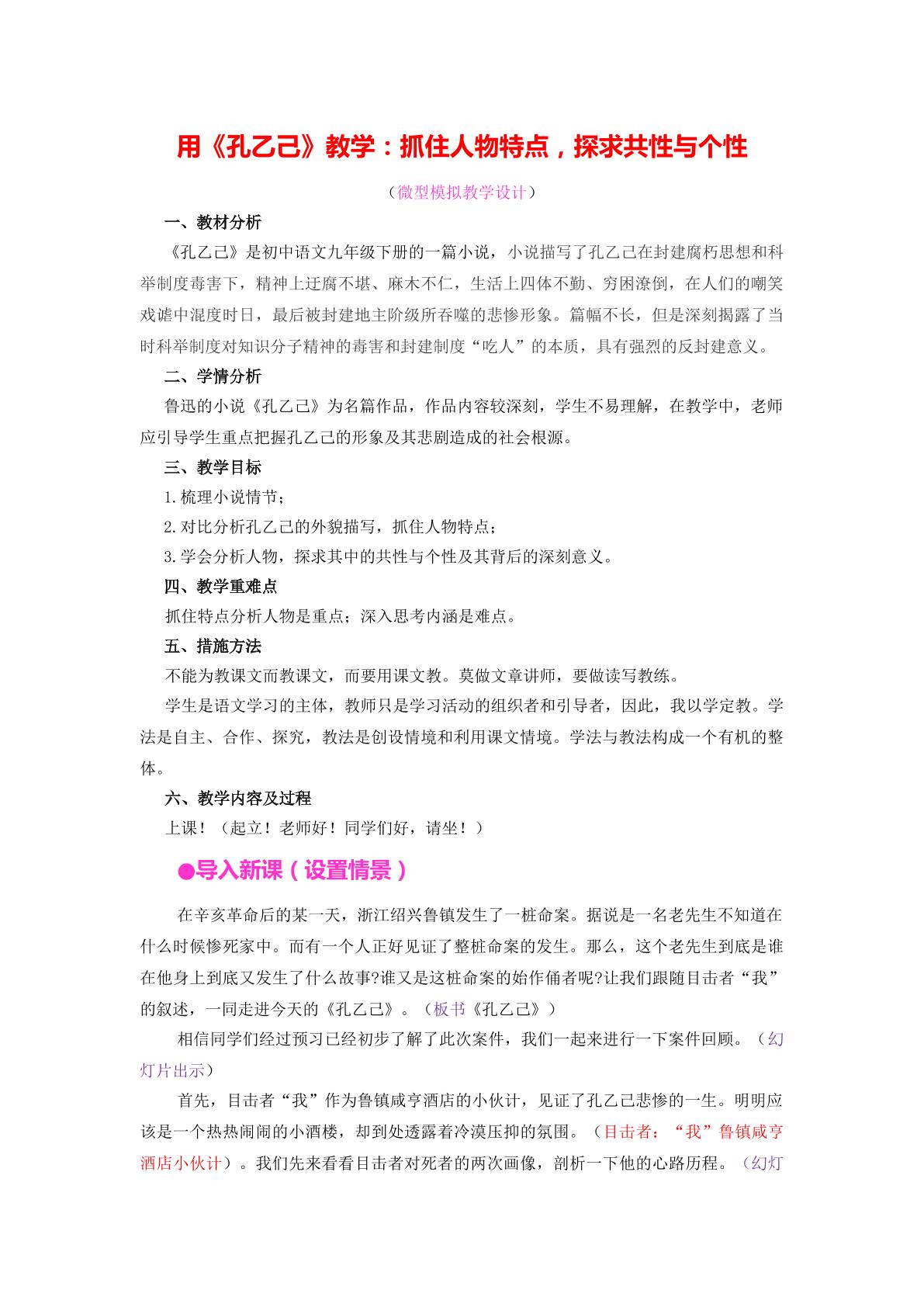 用《孔乙己》教学：抓住人物特点，探求共性与个性

（微型模拟教学设计）

一、教材分析

《孔乙己》是初中语文九年级下册的一篇小说，小说描写了孔乙己在封建腐朽思想和科举制度毒害下，精神上迂腐不堪、麻木不仁，生活上四体不勤、穷困潦倒，在人们的嘲笑戏谑中混度时日，最后被封建地主阶级所吞噬的悲惨形象。篇幅不长，但是深刻揭露了当时科举制度对知识分子精神的毒害和封建制度“吃人”的本质，具有强烈的反封建意义。

二、学情分析

鲁迅的小说《孔乙己》为名篇作品，作品内容较深刻，学生不易理解，在教学中，老师应引导学生重点把握孔乙己的形象及其悲剧造成的社会根源。

三、教学目标

1.梳理小说情节；

2.对比分析孔乙己的外貌描写，抓住人物特点；

3.学会分析人物，探求其中的共性与个性及其背后的深刻意义。

四、教学重难点

抓住特点分析人物是重点；深入思考内涵是难点。

五、措施方法

不能为教课文而教课文，而要用课文教。莫做文章讲师，要做读写教练。

学生是语文学习的主体，教师只是学习活动的组织者和引导者，因此，我以学定教。学法是自主、合作、探究，教法是创设情境和利用课文情境。学法与教法构成一个有机的整体。

六、教学内容及过程

上课！（起立！老师好！同学们好，请坐！）

●导入新课（设置情景）

在辛亥革命后的某一天，浙江绍兴鲁镇发生了一桩命案。据说是一名老先生不知道在什么时候惨死家中。而有一个人正好见证了整桩命案的发生。那么，这个老先生到底是谁在他身上到底又发生了什么故事?谁又是这桩命案的始作俑者呢?让我们跟随目击者“我”的叙述，一同走进今天的《孔乙己》。（板书《孔乙己》）

相信同学们经过预习已经初步了解了此次案件，我们一起来进行一下案件回顾。（幻灯片出示）

首先，目击者“我”作为鲁镇咸亨酒店的小伙计，见证了孔乙己悲惨的一生。明明应该是一个热热闹闹的小酒楼，却到处透露着冷漠压抑的氛围。（目击者：“我”鲁镇咸亨酒店小伙计）。我们先来看看目击者对死者的两次画像，剖析一下他的心路历程。（幻灯